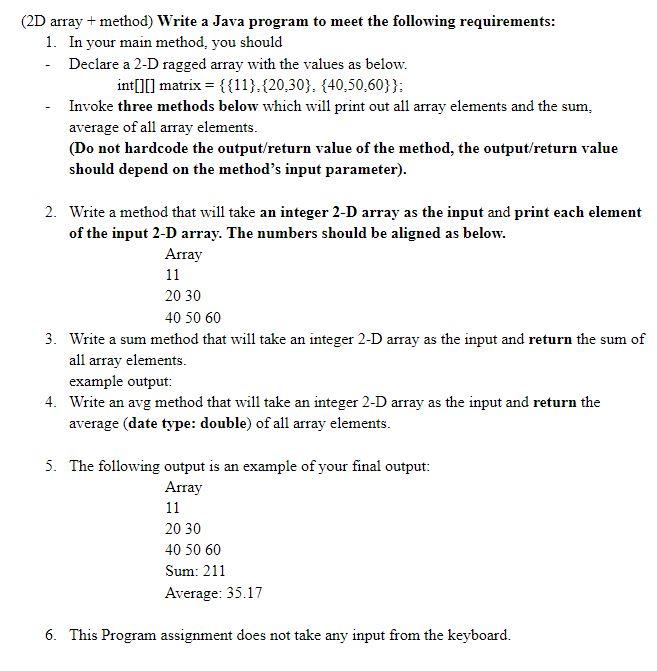 (2D array + method) Write a Java program to meet the following requirements:

1. In your main method, you should

- Declare a 2-D ragged array with the values as below.
int[][] matrix = {{11},{20,30}, {40,50,60}};

- Invoke three methods below which will print out all array elements and the sum, average of all array elements.
(Do not hardcode the output/return value of the method, the output/return value should depend on the method's input parameter).

2. Write a method that will take an integer 2-D array as the input and print each element of the input 2-D array. The numbers should be aligned as below.
Array
11
20 30
40 50 60

3. Write a sum method that will take an integer 2-D array as the input and return the sum of all array elements.
example output:

4. Write an avg method that will take an integer 2-D array as the input and return the average (date type: double) of all array elements.

5. The following output is an example of your final output:
Array
11
20 30
40 50 60
Sum: 211
Average: 35.17

6. This Program assignment does not take any input from the keyboard.